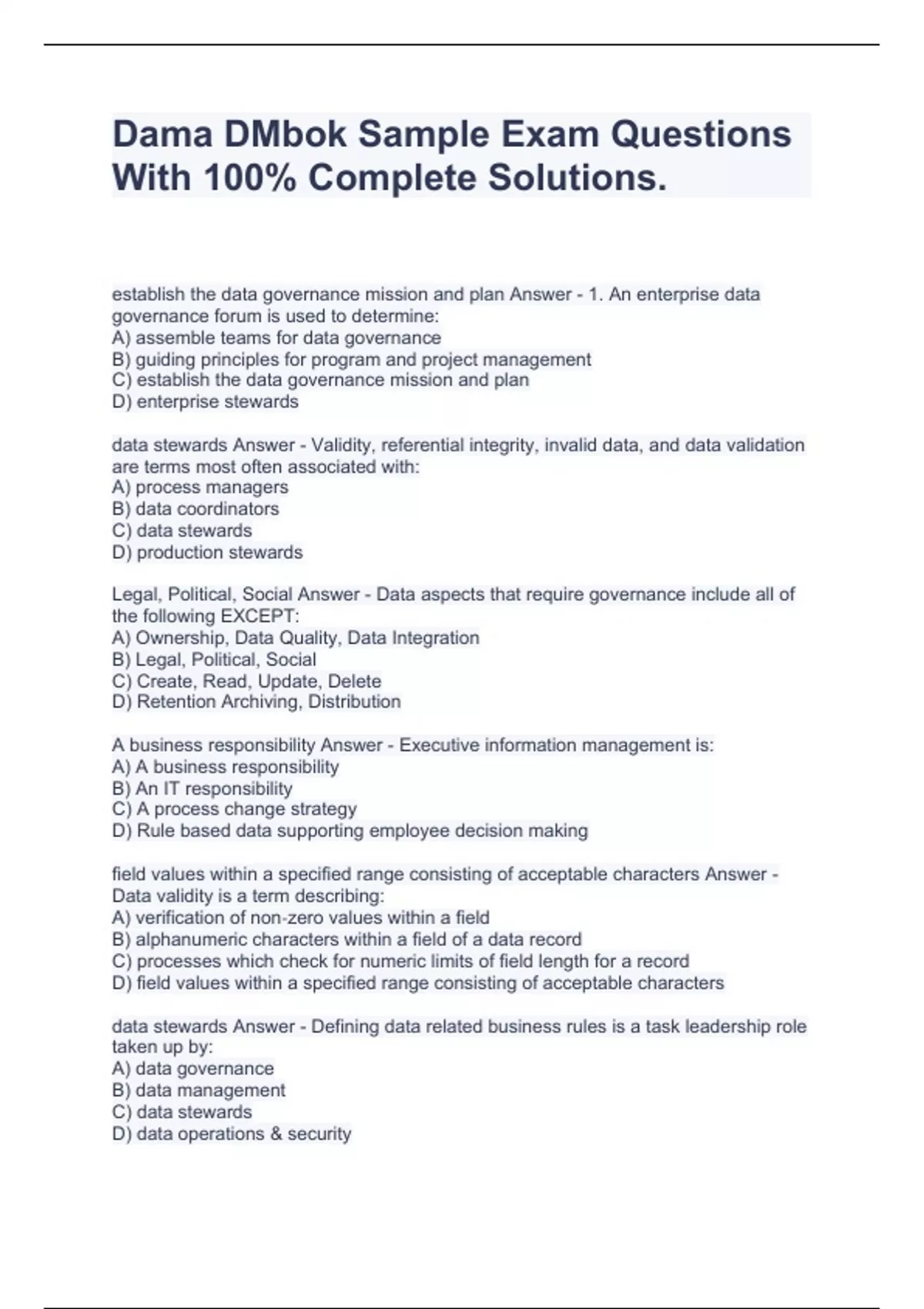 Dama DMbok Sample Exam Questions With 100% Complete Solutions.

establish the data governance mission and plan Answer - 1. An enterprise data governance forum is used to determine:
A) assemble teams for data governance
B) guiding principles for program and project management
C) establish the data governance mission and plan
D) enterprise stewards

data stewards Answer - Validity, referential integrity, invalid data, and data validation are terms most often associated with:
A) process managers
B) data coordinators
C) data stewards
D) production stewards

Legal, Political, Social Answer - Data aspects that require governance include all of the following EXCEPT:
A) Ownership, Data Quality, Data Integration
B) Legal, Political, Social
C) Create, Read, Update, Delete
D) Retention Archiving, Distribution

A business responsibility Answer - Executive information management is:
A) A business responsibility
B) An IT responsibility
C) A process change strategy
D) Rule based data supporting employee decision making

field values within a specified range consisting of acceptable characters Answer - Data validity is a term describing:
A) verification of non-zero values within a field
B) alphanumeric characters within a field of a data record
C) processes which check for numeric limits of field length for a record
D) field values within a specified range consisting of acceptable characters

data stewards Answer - Defining data related business rules is a task leadership role taken up by:
A) data governance
B) data management
C) data stewards
D) data operations & security